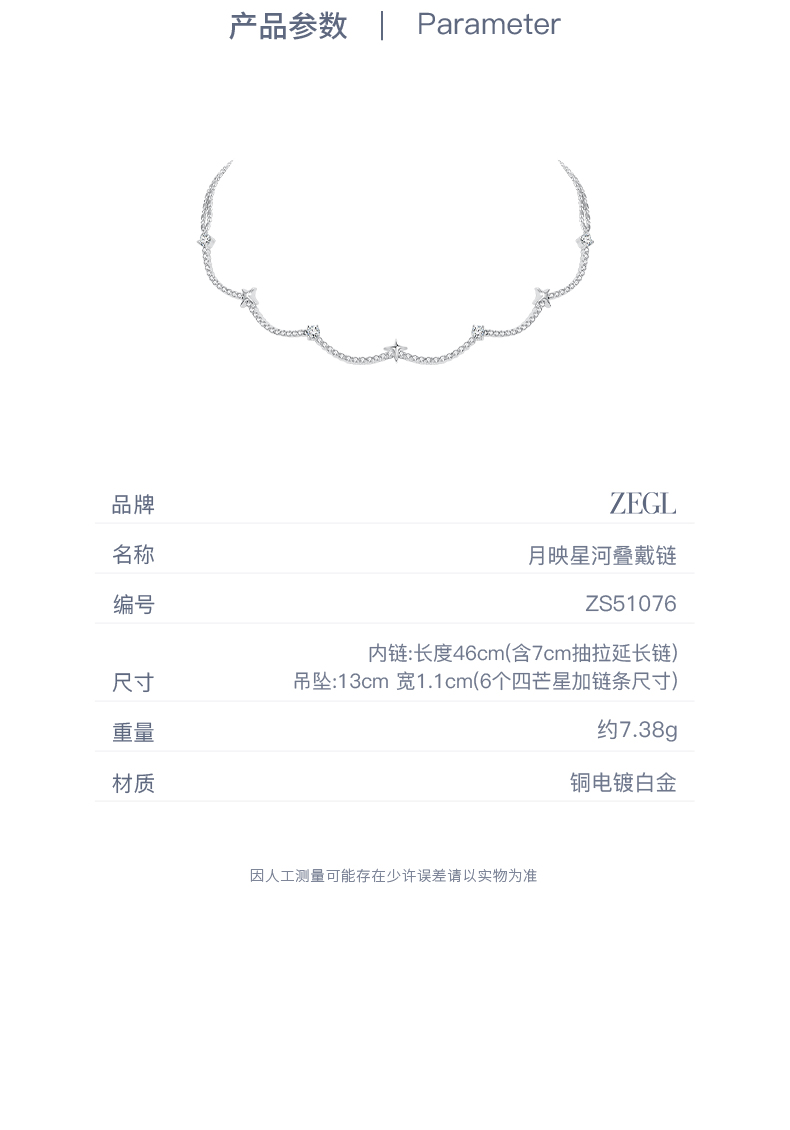 产品参数 | Parameter

品牌
ZEGL

名称
月映星河叠戴链

编号
ZS51076

尺寸
内链:长度46cm(含7cm抽拉延长链)
吊坠:13cm 宽1.1cm(6个四芒星加链条尺寸)

重量
约7.38g

材质
铜电镀白金

因人工测量可能存在少许误差请以实物为准